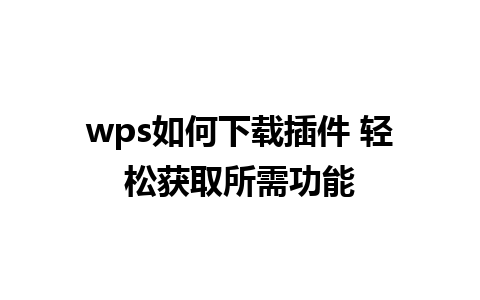 wps如何下载插件 轻松获取所需功能